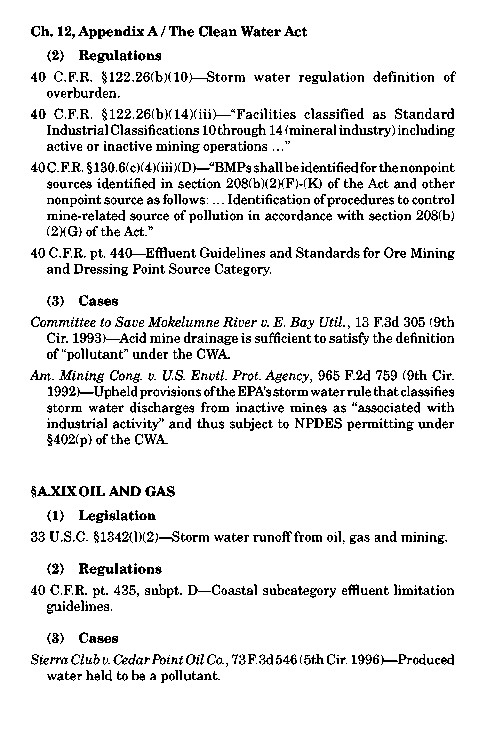 Ch. 12, Appendix A / The Clean Water Act

(2) Regulations

40 C.F.R. §122.26(b)(10)—Storm water regulation definition of overburden.

40 C.F.R. §122.26(b)(14)(iii)—"Facilities classified as Standard Industrial Classifications 10 through 14 (mineral industry) including active or inactive mining operations ..."

40 C.F.R. §130.6(c)(4)(iii)(D)—"BMPs shall be identified for the nonpoint sources identified in section 208(b)(2)(F)-(K) of the Act and other nonpoint source as follows: ... Identification of procedures to control mine-related source of pollution in accordance with section 208(b)(2)(G) of the Act."

40 C.F.R. pt. 440—Effluent Guidelines and Standards for Ore Mining and Dressing Point Source Category.

(3) Cases

Committee to Save Mokelumne River v. E. Bay Util., 13 F.3d 305 (9th Cir. 1993)—Acid mine drainage is sufficient to satisfy the definition of "pollutant" under the CWA.

Am. Mining Cong. v. U.S. Envtl. Prot. Agency, 965 F.2d 759 (9th Cir. 1992)—Upheld provisions of the EPA's storm water rule that classifies storm water discharges from inactive mines as "associated with industrial activity" and thus subject to NPDES permitting under §402(p) of the CWA.

§A.XIX OIL AND GAS

(1) Legislation

33 U.S.C. §1342(l)(2)—Storm water runoff from oil, gas and mining.

(2) Regulations

40 C.F.R. pt. 435, subpt. D—Coastal subcategory effluent limitation guidelines.

(3) Cases

Sierra Club v. Cedar Point Oil Co., 73 F.3d 546 (5th Cir. 1996)—Produced water held to be a pollutant.